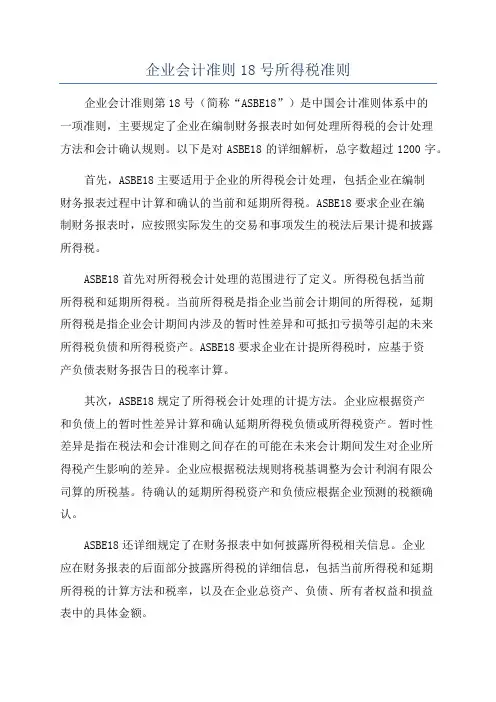 企业会计准则 18 号所得税准则

企业会计准则第 18 号（简称“ASBE18”）是中国会计准则体系中的一项准则，主要规定了企业在编制财务报表时如何处理所得税的会计处理方法和会计确认规则。以下是对 ASBE18 的详细解析，总字数超过 1200 字。

首先，ASBE18 主要适用于企业的所得税会计处理，包括企业在编制财务报表过程中计算和确认的当前和延期所得税。ASBE18 要求企业在编制财务报表时，应按照实际发生的交易和事项发生的税法后果计提和披露所得税。

ASBE18 首先对所得税会计处理的范围进行了定义。所得税包括当前所得税和延期所得税。当前所得税是指企业当前会计期间的所得税，延期所得税是指企业会计期间内涉及的暂时性差异和可抵扣亏损等引起的未来所得税负债和所得税资产。ASBE18 要求企业在计提所得税时，应基于资产负债表财务报告日的税率计算。

其次，ASBE18 规定了所得税会计处理的计提方法。企业应根据资产和负债上的暂时性差异计算和确认延期所得税负债或所得税资产。暂时性差异是指在税法和会计准则之间存在的可能在未来会计期间发生对企业所得税产生影响的差异。企业应根据税法规则将税基调整为会计利润有限公司算的所税基。待确认的延期所得税资产和负债应根据企业预测的税额确认。

ASBE18 还详细规定了在财务报表中如何披露所得税相关信息。企业应在财务报表的后面部分披露所得税的详细信息，包括当前所得税和延期所得税的计算方法和税率，以及在企业总资产、负债、所有者权益和损益表中的具体金额。